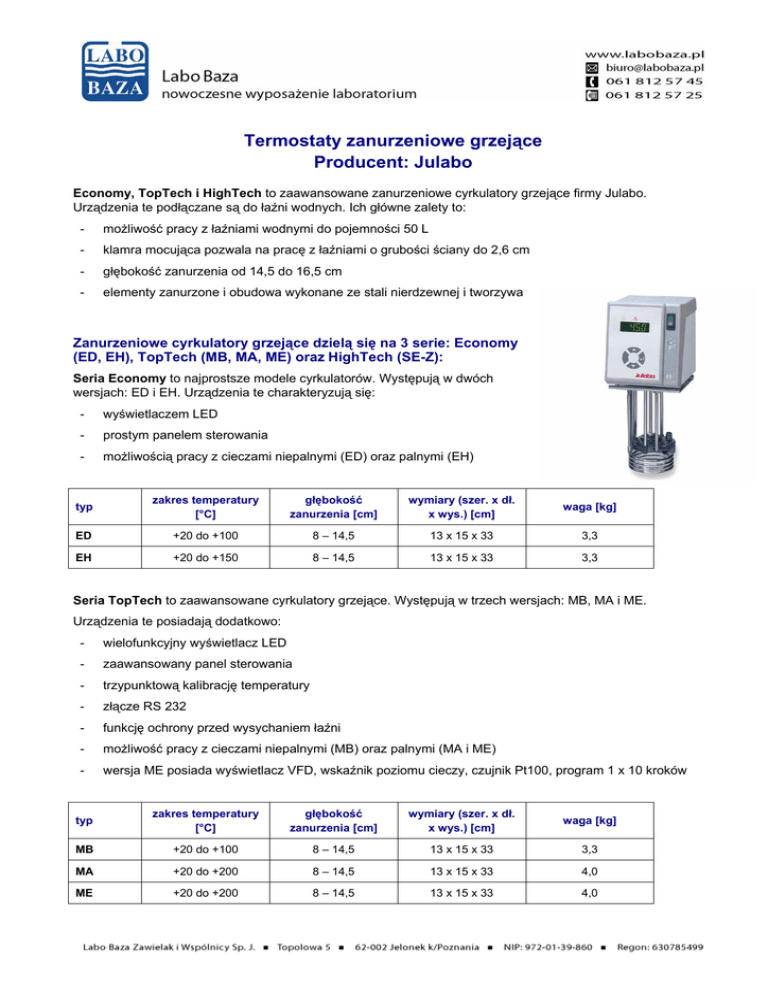 LABO BAZA

Labo Baza
nowoczesne wyposażenie laboratorium

www.labobaza.pl
biuro@labobaza.pl
061 812 57 45
061 812 57 25

Termostaty zanurzeniowe grzejące
Producent: Julabo

Economy, TopTech i HighTech to zaawansowane zanurzeniowe cyrkulatory grzejące firmy Julabo. Urządzenia te podłączane są do łaźni wodnych. Ich główne zalety to:

- możliwość pracy z łaźniami wodnymi do pojemności 50 L
- klamra mocująca pozwala na pracę z łaźniami o grubości ściany do 2,6 cm
- głębokość zanurzenia od 14,5 do 16,5 cm
- elementy zanurzone i obudowa wykonane ze stali nierdzewnej i tworzywa

Zanurzeniowe cyrkulatory grzejące dzielą się na 3 serie: Economy (ED, EH), TopTech (MB, MA, ME) oraz HighTech (SE-Z):

Seria Economy to najprostsze modele cyrkulatorów. Występują w dwóch wersjach: ED i EH. Urządzenia te charakteryzują się:

- wyświetlaczem LED
- prostym panelem sterowania
- możliwością pracy z cieczami niepalnymi (ED) oraz palnymi (EH)

| typ | zakres temperatury [°C] | głębokość zanurzenia [cm] | wymiary (szer. x dł. x wys.) [cm] | waga [kg] |
|---|---|---|---|---|
| ED | +20 do +100 | 8 – 14,5 | 13 x 15 x 33 | 3,3 |
| EH | +20 do +150 | 8 – 14,5 | 13 x 15 x 33 | 3,3 |

Seria TopTech to zaawansowane cyrkulatory grzejące. Występują w trzech wersjach: MB, MA i ME.

Urządzenia te posiadają dodatkowo:

- wielofunkcyjny wyświetlacz LED
- zaawansowany panel sterowania
- trzypunktową kalibrację temperatury
- złącze RS 232
- funkcję ochrony przed wysychaniem łaźni
- możliwość pracy z cieczami niepalnymi (MB) oraz palnymi (MA i ME)
- wersja ME posiada wyświetlacz VFD, wskaźnik poziomu cieczy, czujnik Pt100, program 1 x 10 kroków

| typ | zakres temperatury [°C] | głębokość zanurzenia [cm] | wymiary (szer. x dł. x wys.) [cm] | waga [kg] |
|---|---|---|---|---|
| MB | +20 do +100 | 8 – 14,5 | 13 x 15 x 33 | 3,3 |
| MA | +20 do +200 | 8 – 14,5 | 13 x 15 x 33 | 4,0 |
| ME | +20 do +200 | 8 – 14,5 | 13 x 15 x 33 | 4,0 |

Labo Baza Zawielak i Wspólnicy Sp. J. ■ Topolowa 5 ■ 62-002 Jelonek k/Poznania ■ NIP: 972-01-39-860 ■ Regon: 630785499